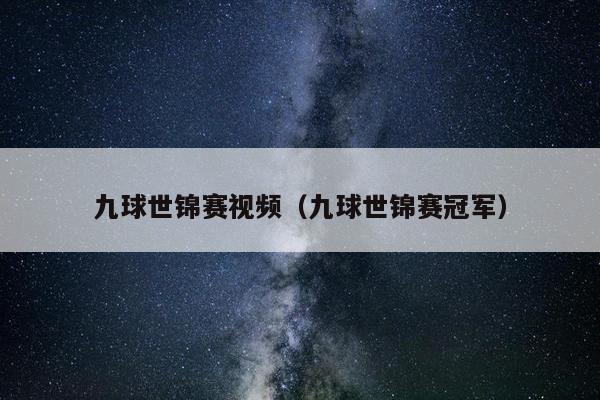 九球世锦赛视频（九球世锦赛冠军）